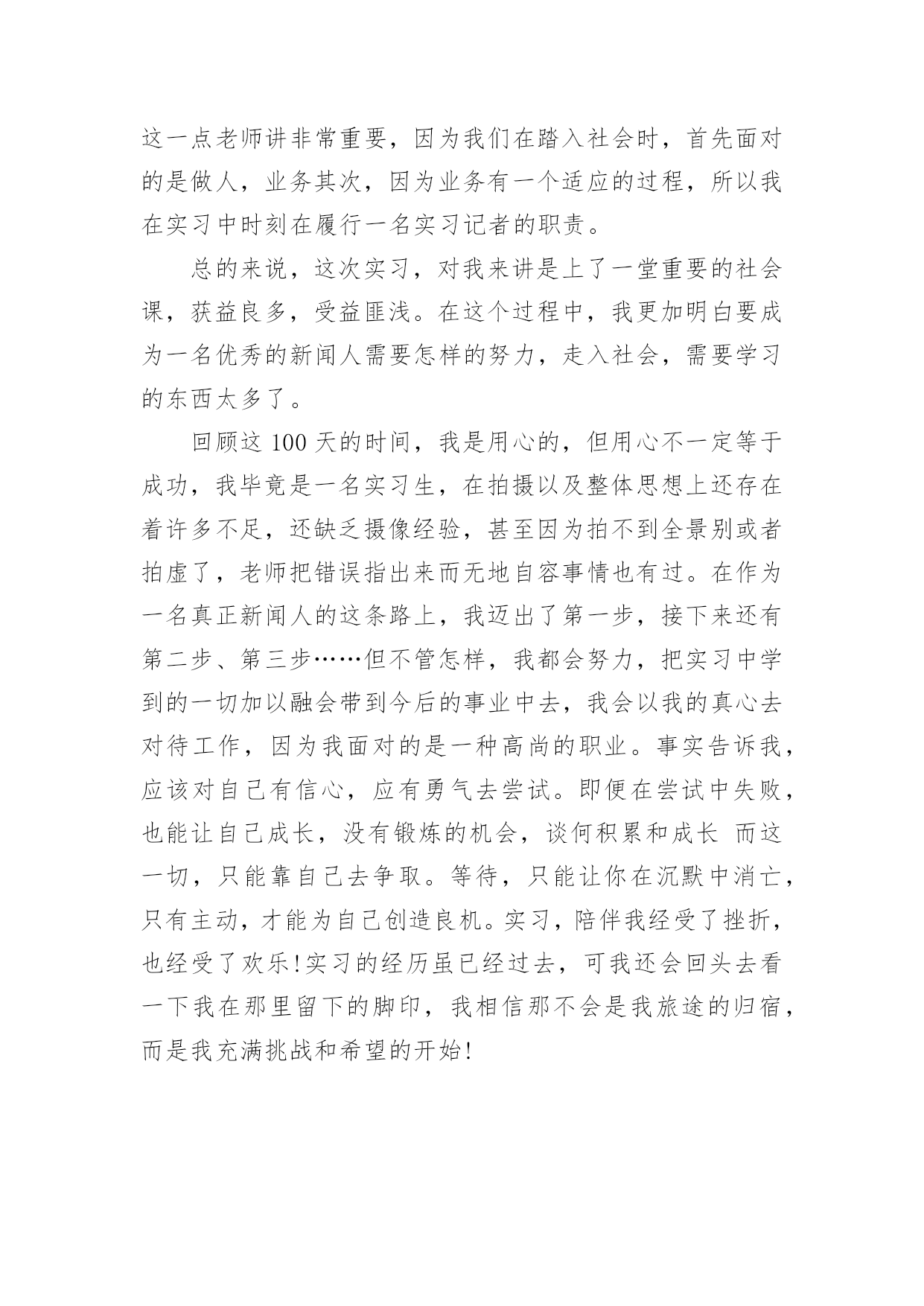 这一点老师讲非常重要，因为我们在踏入社会时，首先面对的是做人，业务其次，因为业务有一个适应的过程，所以我在实习中时刻在履行一名实习记者的职责。

总的来说，这次实习，对我来讲是上了一堂重要的社会课，获益良多，受益匪浅。在这个过程中，我更加明白要成为一名优秀的新闻人需要怎样的努力，走入社会，需要学习的东西太多了。

回顾这 100 天的时间，我是用心的，但用心不一定等于成功，我毕竟是一名实习生，在拍摄以及整体思想上还存在着许多不足，还缺乏摄像经验，甚至因为拍不到全景别或者拍虚了，老师把错误指出来而无地自容事情也有过。在作为一名真正新闻人的这条路上，我迈出了第一步，接下来还有第二步、第三步……但不管怎样，我都会努力，把实习中学到的一切加以融会带到今后的事业中去，我会以我的真心去对待工作，因为我面对的是一种高尚的职业。事实告诉我，应该对自己有信心，应有勇气去尝试。即便在尝试中失败，也能让自己成长，没有锻炼的机会，谈何积累和成长 而这一切，只能靠自己去争取。等待，只能让你在沉默中消亡，只有主动，才能为自己创造良机。实习，陪伴我经受了挫折，也经受了欢乐!实习的经历虽已经过去，可我还会回头去看一下我在那里留下的脚印，我相信那不会是我旅途的归宿，而是我充满挑战和希望的开始!